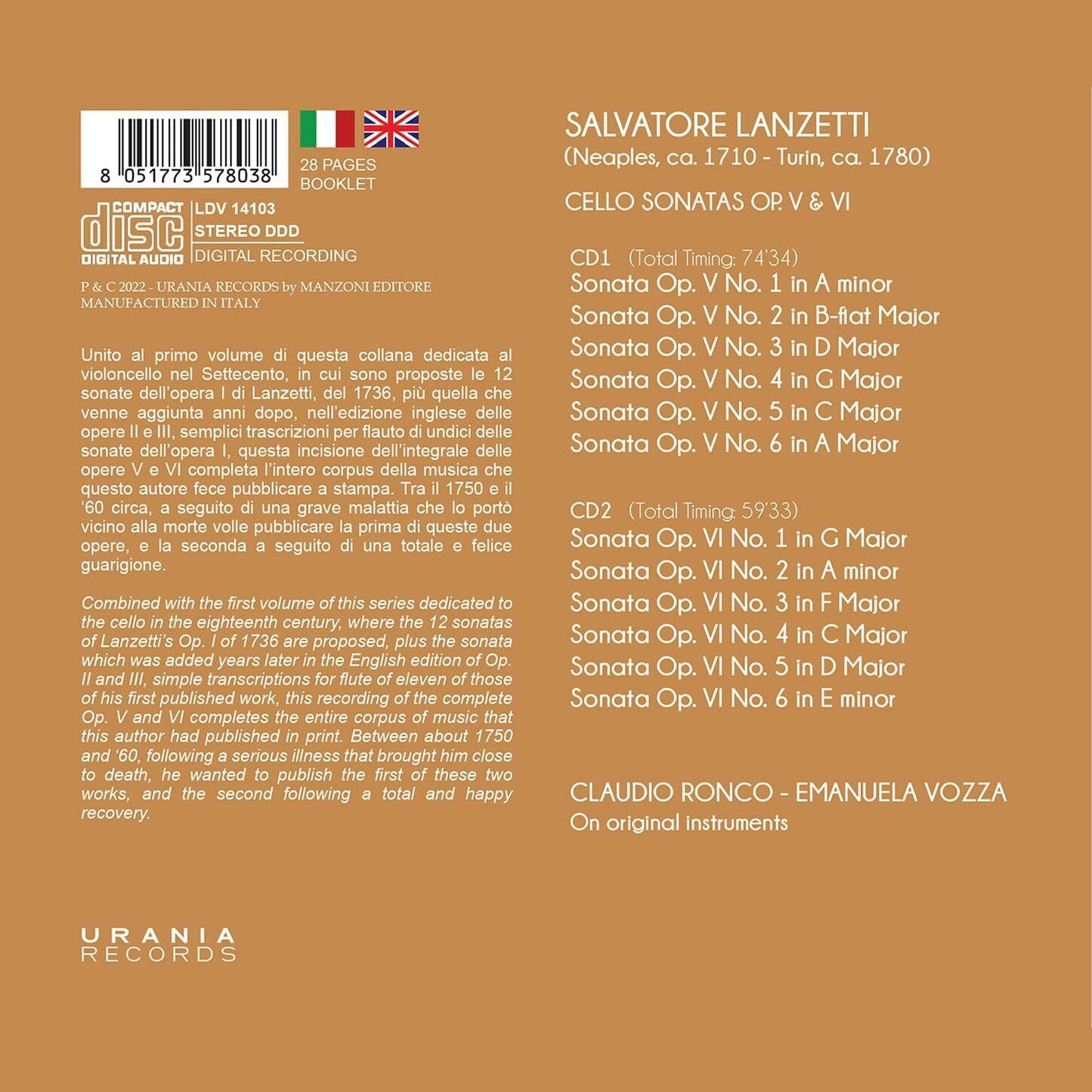 8 051773 578038

28 PAGES BOOKLET

COMPACT disc DIGITAL AUDIO

LDV 14103
STEREO DDD
DIGITAL RECORDING

P & C 2022 - URANIA RECORDS by MANZONI EDITORE
MANUFACTURED IN ITALY

Unito al primo volume di questa collana dedicata al violoncello nel Settecento, in cui sono proposte le 12 sonate dell'opera I di Lanzetti, del 1736, più quella che venne aggiunta anni dopo, nell'edizione inglese delle opere II e III, semplici trascrizioni per flauto di undici delle sonate dell'opera I, questa incisione dell'integrale delle opere V e VI completa l'intero corpus della musica che questo autore fece pubblicare a stampa. Tra il 1750 e il '60 circa, a seguito di una grave malattia che lo portò vicino alla morte volle pubblicare la prima di queste due opere, e la seconda a seguito di una totale e felice guarigione.

Combined with the first volume of this series dedicated to the cello in the eighteenth century, where the 12 sonatas of Lanzetti's Op. I of 1736 are proposed, plus the sonata which was added years later in the English edition of Op. II and III, simple transcriptions for flute of eleven of those of his first published work, this recording of the complete Op. V and VI completes the entire corpus of music that this author had published in print. Between about 1750 and '60, following a serious illness that brought him close to death, he wanted to publish the first of these two works, and the second following a total and happy recovery.

URANIA RECORDS

SALVATORE LANZETTI
(Neaples, ca. 1710 - Turin, ca. 1780)

CELLO SONATAS OP. V & VI

CD1 (Total Timing: 74'34)
Sonata Op. V No. 1 in A minor
Sonata Op. V No. 2 in B-flat Major
Sonata Op. V No. 3 in D Major
Sonata Op. V No. 4 in G Major
Sonata Op. V No. 5 in C Major
Sonata Op. V No. 6 in A Major

CD2 (Total Timing: 59'33)
Sonata Op. VI No. 1 in G Major
Sonata Op. VI No. 2 in A minor
Sonata Op. VI No. 3 in F Major
Sonata Op. VI No. 4 in C Major
Sonata Op. VI No. 5 in D Major
Sonata Op. VI No. 6 in E minor

CLAUDIO RONCO - EMANUELA VOZZA
On original instruments